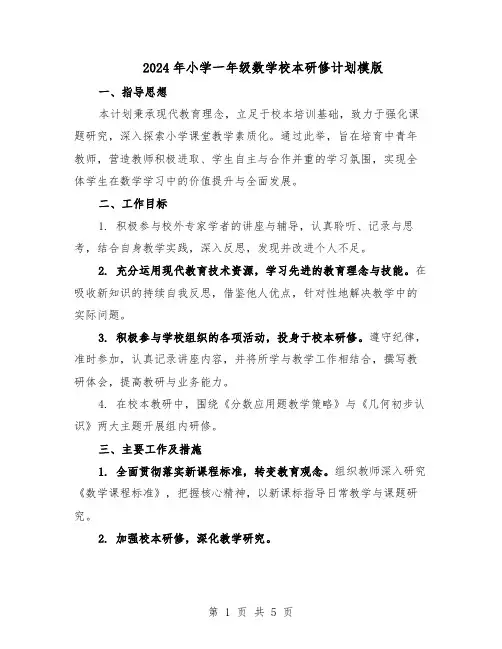 2024年小学一年级数学校本研修计划模版

一、指导思想

本计划秉承现代教育理念，立足于校本培训基础，致力于强化课题研究，深入探索小学课堂教学素质化。通过此举，旨在培育中青年教师，营造教师积极进取、学生自主与合作并重的学习氛围，实现全体学生在数学学习中的价值提升与全面发展。

二、工作目标

1. 积极参与校外专家学者的讲座与辅导，认真聆听、记录与思考，结合自身教学实践，深入反思，发现并改进个人不足。

2. 充分运用现代教育技术资源，学习先进的教育理念与技能。在吸收新知识的持续自我反思，借鉴他人优点，针对性地解决教学中的实际问题。

3. 积极参与学校组织的各项活动，投身于校本研修。遵守纪律，准时参加，认真记录讲座内容，并将所学与教学工作相结合，撰写教研体会，提高教研与业务能力。

4. 在校本教研中，围绕《分数应用题教学策略》与《几何初步认识》两大主题开展组内研修。

三、主要工作及措施

1. 全面贯彻落实新课程标准，转变教育观念。组织教师深入研究《数学课程标准》，把握核心精神，以新课标指导日常教学与课题研究。

2. 加强校本研修，深化教学研究。

第 1 页 共 5 页